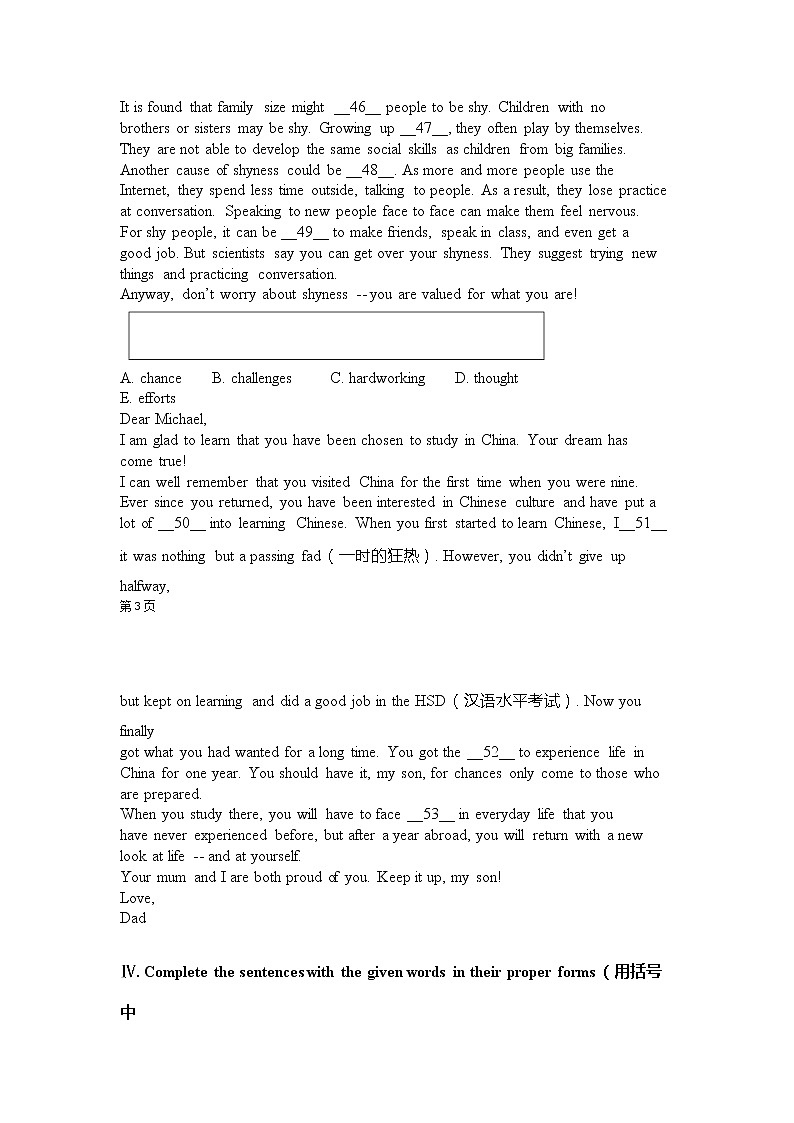 It is found that family size might __46__ people to be shy. Children with no brothers or sisters may be shy. Growing up __47__, they often play by themselves. They are not able to develop the same social skills as children from big families. Another cause of shyness could be __48__. As more and more people use the Internet, they spend less time outside, talking to people. As a result, they lose practice at conversation. Speaking to new people face to face can make them feel nervous. For shy people, it can be __49__ to make friends, speak in class, and even get a good job. But scientists say you can get over your shyness. They suggest trying new things and practicing conversation.
Anyway, don't worry about shyness --you are valued for what you are!

A. chance B. challenges C. hardworking D. thought
E. efforts
Dear Michael,
I am glad to learn that you have been chosen to study in China. Your dream has come true!
I can well remember that you visited China for the first time when you were nine. Ever since you returned, you have been interested in Chinese culture and have put a lot of __50__ into learning Chinese. When you first started to learn Chinese, I__51__ it was nothing but a passing fad（一时的狂热）. However, you didn't give up halfway,
第3页

but kept on learning and did a good job in the HSD（汉语水平考试）. Now you finally
got what you had wanted for a long time. You got the __52__ to experience life in China for one year. You should have it, my son, for chances only come to those who are prepared.
When you study there, you will have to face __53__ in everyday life that you have never experienced before, but after a year abroad, you will return with a new look at life -- and at yourself.
Your mum and I are both proud of you. Keep it up, my son!
Love,
Dad

Ⅳ. Complete the sentences with the given words in their proper forms（用括号中